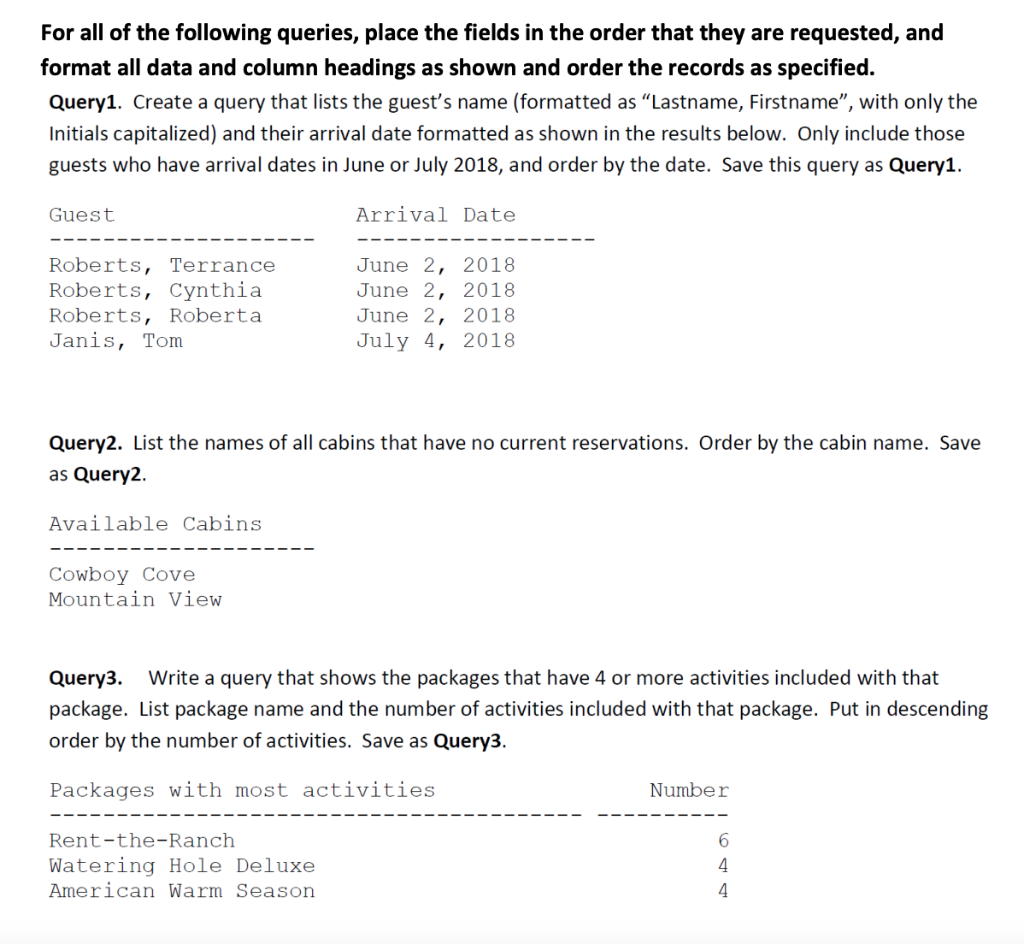 For all of the following queries, place the fields in the order that they are requested, and format all data and column headings as shown and order the records as specified.

Query1. Create a query that lists the guest's name (formatted as "Lastname, Firstname", with only the Initials capitalized) and their arrival date formatted as shown in the results below. Only include those guests who have arrival dates in June or July 2018, and order by the date. Save this query as Query1.

| Guest | Arrival Date |
|---|---|
| Roberts, Terrance | June 2, 2018 |
| Roberts, Cynthia | June 2, 2018 |
| Roberts, Roberta | June 2, 2018 |
| Janis, Tom | July 4, 2018 |

Query2. List the names of all cabins that have no current reservations. Order by the cabin name. Save as Query2.

| Available Cabins |
|---|
| Cowboy Cove |
| Mountain View |

Query3. Write a query that shows the packages that have 4 or more activities included with that package. List package name and the number of activities included with that package. Put in descending order by the number of activities. Save as Query3.

| Packages with most activities | Number |
|---|---|
| Rent-the-Ranch | 6 |
| Watering Hole Deluxe | 4 |
| American Warm Season | 4 |